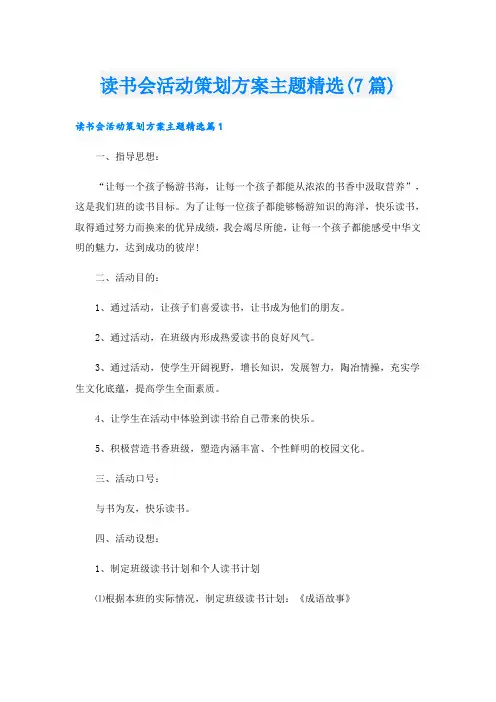 读书会活动策划方案主题精选(7篇)

读书会活动策划方案主题精选篇1

一、指导思想：

“让每一个孩子畅游书海，让每一个孩子都能从浓浓的书香中汲取营养”，这是我们班的读书目标。为了让每一位孩子都能够畅游知识的海洋，快乐读书，取得通过努力而换来的优异成绩，我会竭尽所能，让每一个孩子都能感受中华文明的魅力，达到成功的彼岸！

二、活动目的：

1、通过活动，让孩子们喜爱读书，让书成为他们的朋友。

2、通过活动，在班级内形成热爱读书的良好风气。

3、通过活动，使学生开阔视野，增长知识，发展智力，陶冶情操，充实学生文化底蕴，提高学生全面素质。

4、让学生在活动中体验到读书给自己带来的快乐。

5、积极营造书香班级，塑造内涵丰富、个性鲜明的校园文化。

三、活动口号：

与书为友，快乐读书。

四、活动设想：

1、制定班级读书计划和个人读书计划

⑴根据本班的实际情况，制定班级读书计划：《成语故事》